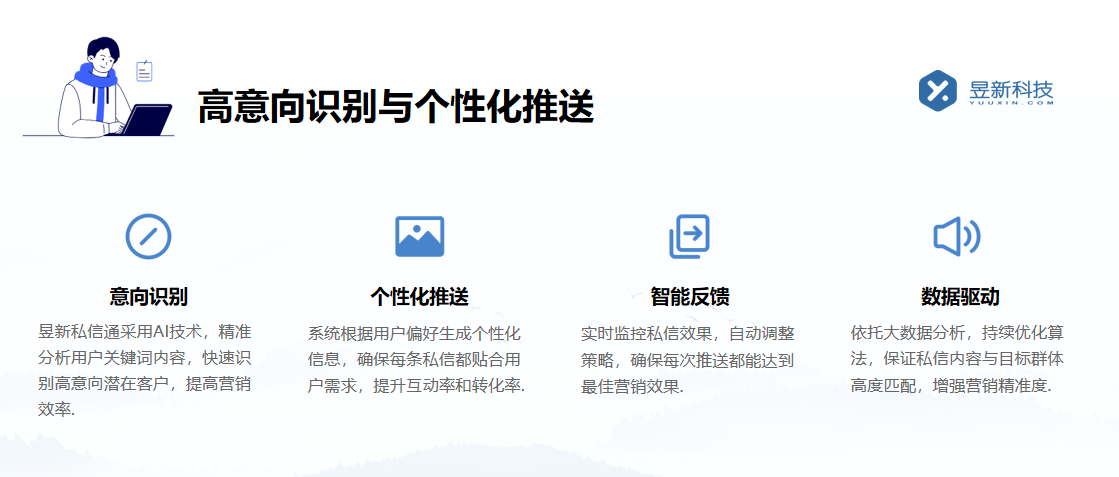 高意向识别与个性化推送

昱新科技
YUUXIN.COM

意向识别
昱新私信通采用AI技术，精准分析用户关键词内容，快速识别高意向潜在客户，提高营销效率.

个性化推送
系统根据用户偏好生成个性化信息，确保每条私信都贴合用户需求，提升互动率和转化率.

智能反馈
实时监控私信效果，自动调整策略，确保每次推送都能达到最佳营销效果.

数据驱动
依托大数据分析，持续优化算法，保证私信内容与目标群体高度匹配，增强营销精准度.